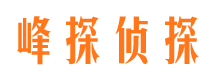 峰探侦探